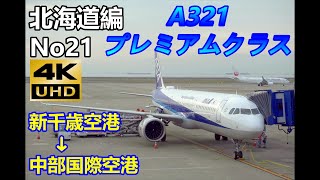 北海道編
No21
4K
UHD

A321
プレミアムクラス

新千歳空港
↓
中部国際空港

ANA